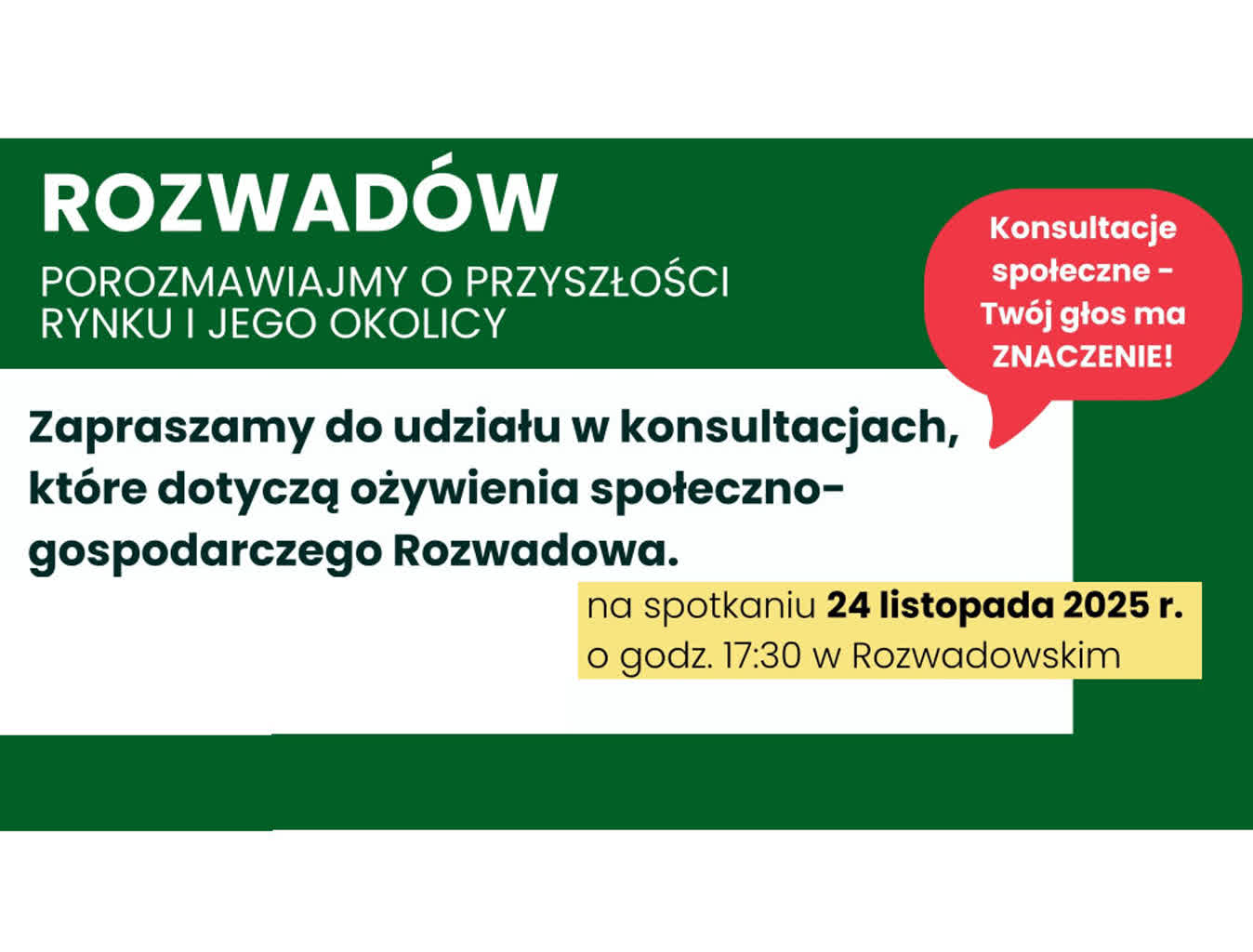 ROZWADÓW

POROZMAWIAJMY O PRZYSZŁOŚCI RYNKU I JEGO OKOLICY

Konsultacje społeczne - Twój głos ma ZNACZENIE!

Zapraszamy do udziału w konsultacjach, które dotyczą ożywienia społeczno-gospodarczego Rozwadowa.

na spotkaniu 24 listopada 2025 r. o godz. 17:30 w Rozwadowskim